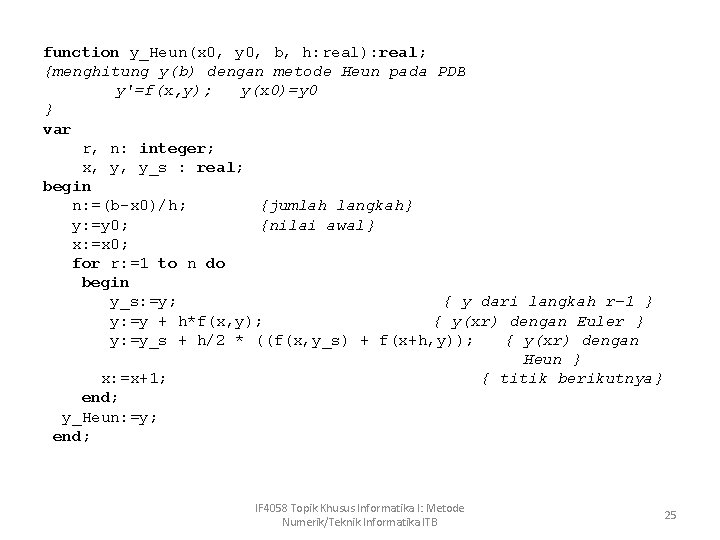 function y_Heun(x0, y0, b, h:real):real;
{menghitung y(b) dengan metode Heun pada PDB
y'=f(x,y); y(x0)=y0
}
var
r, n: integer;
x, y, y_s : real;
begin
n:=(b-x0)/h; {jumlah langkah}
y:=y0; {nilai awal}
x:=x0;
for r:=1 to n do
begin
y_s:=y; { y dari langkah r-1 }
y:=y + h*f(x,y); { y(xr) dengan Euler }
y:=y_s + h/2 * ((f(x,y_s) + f(x+h,y)); { y(xr) dengan Heun }
x:=x+1; { titik berikutnya}
end;
y_Heun:=y;
end;

IF4058 Topik Khusus Informatika I: Metode Numerik/Teknik Informatika ITB

25